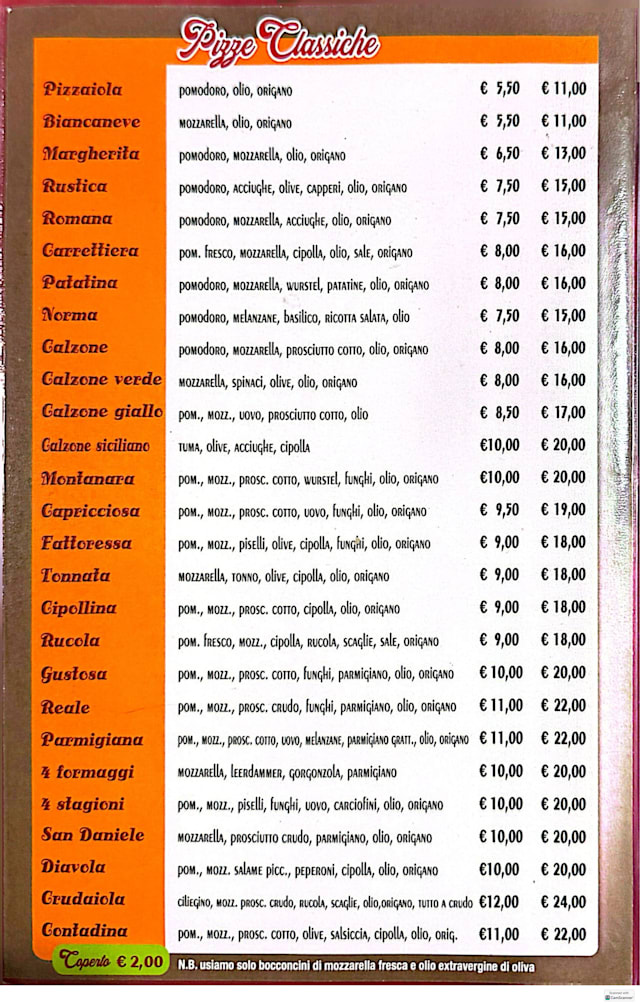 Pizze Classiche

| | | | |
|---|---|---|---|
| Pizzaiola | pomodoro, olio, origano | € 5,50 | € 11,00 |
| Biancaneve | mozzarella, olio, origano | € 5,50 | € 11,00 |
| Margherita | pomodoro, mozzarella, olio, origano | € 6,50 | € 13,00 |
| Rustica | pomodoro, acciughe, olive, capperi, olio, origano | € 7,50 | € 15,00 |
| Romana | pomodoro, mozzarella, acciughe, olio, origano | € 7,50 | € 15,00 |
| Carrettiera | pom. fresco, mozzarella, cipolla, olio, sale, origano | € 8,00 | € 16,00 |
| Patatina | pomodoro, mozzarella, wurstel, patatine, olio, origano | € 8,00 | € 16,00 |
| Norma | pomodoro, melanzane, basilico, ricotta salata, olio | € 7,50 | € 15,00 |
| Calzone | pomodoro, mozzarella, prosciutto cotto, olio, origano | € 8,00 | € 16,00 |
| Calzone verde | mozzarella, spinaci, olive, olio, origano | € 8,00 | € 16,00 |
| Calzone giallo | pom., mozz., uovo, prosciutto cotto, olio | € 8,50 | € 17,00 |
| Calzone siciliano | tuma, olive, acciughe, cipolla | €10,00 | € 20,00 |
| Montanara | pom., mozz., prosc. cotto, wurstel, funghi, olio, origano | €10,00 | € 20,00 |
| Capricciosa | pom., mozz., prosc. cotto, uovo, funghi, olio, origano | € 9,50 | € 19,00 |
| Fattoressa | pom., mozz., piselli, olive, cipolla, funghi, olio, origano | € 9,00 | € 18,00 |
| Tonnata | mozzarella, tonno, olive, cipolla, olio, origano | € 9,00 | € 18,00 |
| Cipollina | pom., mozz., prosc. cotto, cipolla, olio, origano | € 9,00 | € 18,00 |
| Rucola | pom. fresco, mozz., cipolla, rucola, scaglie, sale, origano | € 9,00 | € 18,00 |
| Gustosa | pom., mozz., prosc. cotto, funghi, parmigiano, olio, origano | € 10,00 | € 20,00 |
| Reale | pom., mozz., prosc. crudo, funghi, parmigiano, olio, origano | € 11,00 | € 22,00 |
| Parmigiana | pom., mozz., prosc. cotto, uovo, melanzane, parmigiano gratt., olio, origano | € 11,00 | € 22,00 |
| 4 formaggi | mozzarella, leerdammer, gorgonzola, parmigiano | € 10,00 | € 20,00 |
| 4 stagioni | pom., mozz., piselli, funghi, uovo, carciofini, olio, origano | € 10,00 | € 20,00 |
| San Daniele | mozzarella, prosciutto crudo, parmigiano, olio, origano | € 10,00 | € 20,00 |
| Diavola | pom., mozz. salame picc., peperoni, cipolla, olio, origano | €10,00 | € 20,00 |
| Crudaiola | ciliegino, mozz. prosc. crudo, rucola, scaglie, olio,origano, tutto a crudo | €12,00 | € 24,00 |
| Contadina | pom., mozz., prosc. cotto, olive, salsiccia, cipolla, olio, orig. | €11,00 | € 22,00 |

Coperto € 2,00

N.B. usiamo solo bocconcini di mozzarella fresca e olio extravergine di oliva